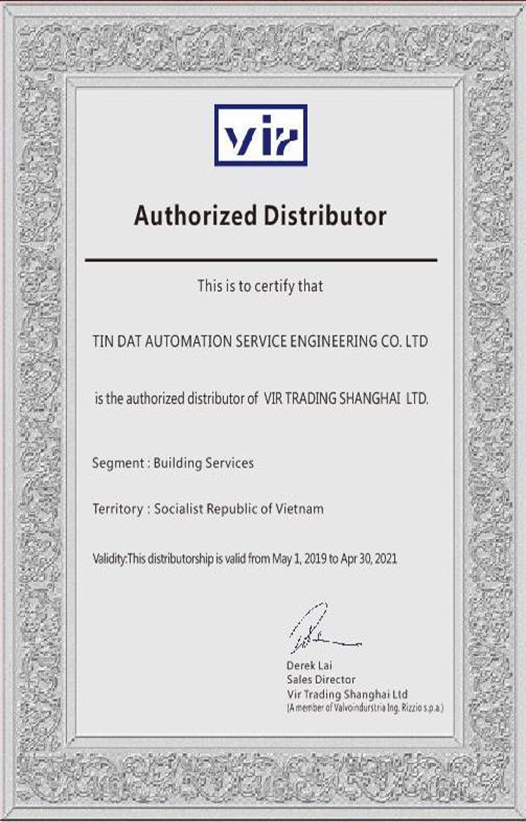 vir

Authorized Distributor

This is to certify that

TIN DAT AUTOMATION SERVICE ENGINEERING CO. LTD

is the authorized distributor of VIR TRADING SHANGHAI LTD.

Segment : Building Services

Territory : Socialist Republic of Vietnam

Validity:This distributorship is valid from May 1, 2019 to Apr 30, 2021

Derek Lai
Sales Director
Vir Trading Shanghai Ltd
(A member of Valvoindurstria Ing. Rizzio s.p.a.)